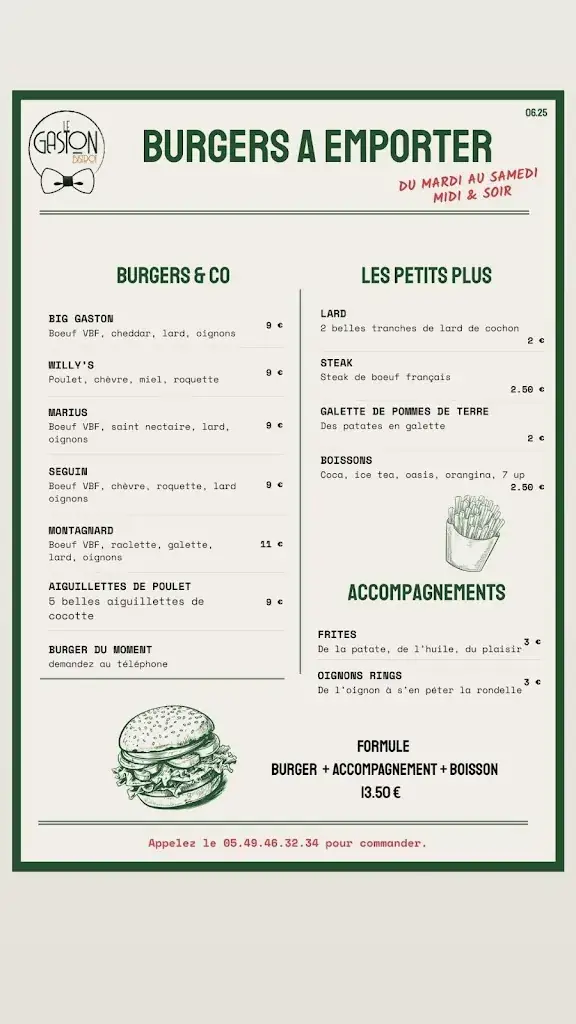 LE GASTON BISTROT

06.25

BURGERS A EMPORTER

DU MARDI AU SAMEDI
MIDI & SOIR

BURGERS & CO

BIG GASTON
Boeuf VBF, cheddar, lard, oignons
9 €

WILLY'S
Poulet, chèvre, miel, roquette
9 €

MARIUS
Boeuf VBF, saint nectaire, lard, oignons
9 €

SEGUIN
Boeuf VBF, chèvre, roquette, lard oignons
9 €

MONTAGNARD
Boeuf VBF, raclette, galette, lard, oignons
11 €

AIGUILLETTES DE POULET
5 belles aiguillettes de cocotte
9 €

BURGER DU MOMENT
demandez au téléphone

LES PETITS PLUS

LARD
2 belles tranches de lard de cochon
2 €

STEAK
Steak de boeuf français
2.50 €

GALETTE DE POMMES DE TERRE
Des patates en galette
2 €

BOISSONS
Coca, ice tea, oasis, orangina, 7 up
2.50 €

ACCOMPAGNEMENTS

FRITES
De la patate, de l'huile, du plaisir
3 €

OIGNONS RINGS
De l'oignon à s'en péter la rondelle
3 €

FORMULE
BURGER + ACCOMPAGNEMENT + BOISSON
13.50 €

Appelez le 05.49.46.32.34 pour commander.